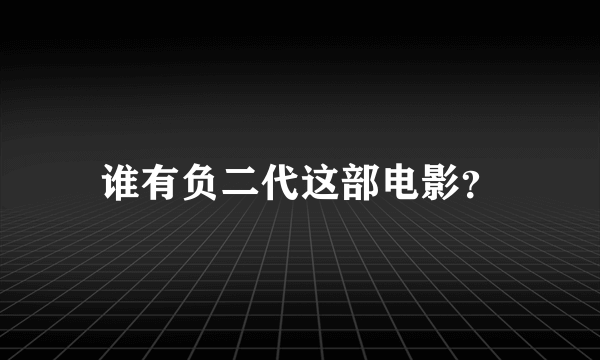 谁有负二代这部电影?